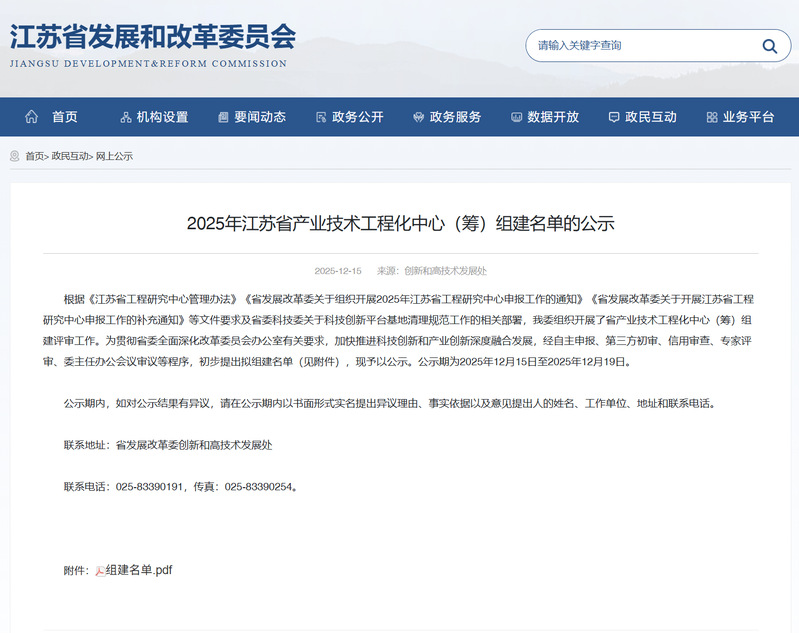 江苏省发展和改革委员会
JIANGSU DEVELOPMENT&REFORM COMMISSION

请输入关键字查询

首页 机构设置 要闻动态 政务公开 政务服务 数据开放 政民互动 业务平台

首页> 政民互动> 网上公示

2025年江苏省产业技术工程化中心（筹）组建名单的公示

2025-12-15 来源：创新和高技术发展处

根据《江苏省工程研究中心管理办法》《省发展改革委关于组织开展2025年江苏省工程研究中心申报工作的通知》《省发展改革委关于开展江苏省工程研究中心申报工作的补充通知》等文件要求及省委科技委关于科技创新平台基地清理规范工作的相关部署，我委组织开展了省产业技术工程化中心（筹）组建评审工作。为贯彻省委全面深化改革委员会办公室有关要求，加快推进科技创新和产业创新深度融合发展，经自主申报、第三方初审、信用审查、专家评审、委主任办公会议审议等程序，初步提出拟组建名单（见附件），现予以公示。公示期为2025年12月15日至2025年12月19日。

公示期内，如对公示结果有异议，请在公示期内以书面形式实名提出异议理由、事实依据以及意见提出人的姓名、工作单位、地址和联系电话。

联系地址：省发展改革委创新和高技术发展处

联系电话：025-83390191，传真：025-83390254。

附件：组建名单.pdf